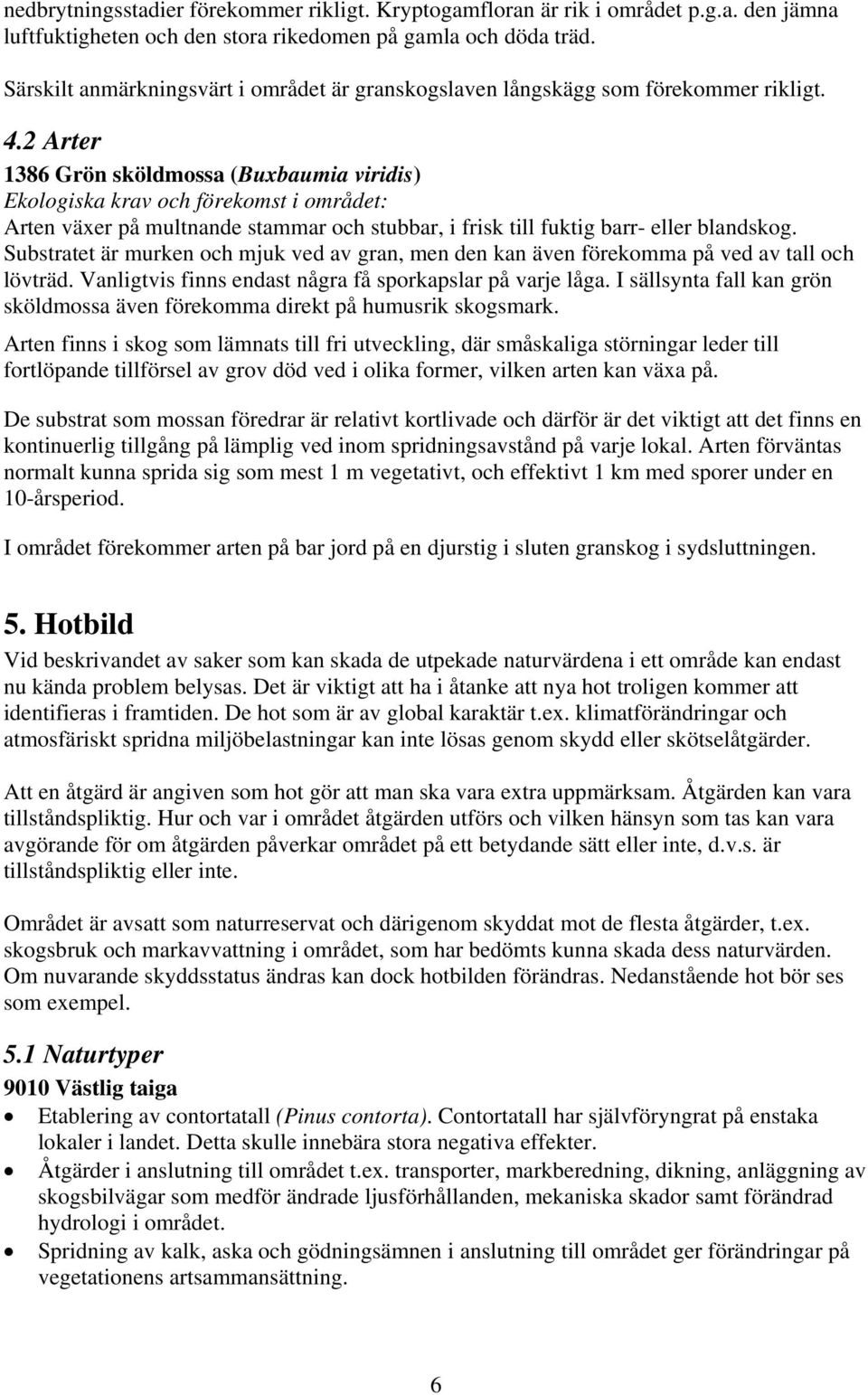 nedbrytningsstadier förekommer rikligt. Kryptogamfloran är rik i området p.g.a. den jämna luftfuktigheten och den stora rikedomen på gamla och döda träd.

Särskilt anmärkningsvärt i området är granskogslaven långskägg som förekommer rikligt.

4.2 Arter

1386 Grön sköldmossa (Buxbaumia viridis)
Ekologiska krav och förekomst i området:
Arten växer på multnande stammar och stubbar, i frisk till fuktig barr- eller blandskog. Substratet är murken och mjuk ved av gran, men den kan även förekomma på ved av tall och lövträd. Vanligtvis finns endast några få sporkapslar på varje låga. I sällsynta fall kan grön sköldmossa även förekomma direkt på humusrik skogsmark.

Arten finns i skog som lämnats till fri utveckling, där småskaliga störningar leder till fortlöpande tillförsel av grov död ved i olika former, vilken arten kan växa på.

De substrat som mossan föredrar är relativt kortlivade och därför är det viktigt att det finns en kontinuerlig tillgång på lämplig ved inom spridningsavstånd på varje lokal. Arten förväntas normalt kunna sprida sig som mest 1 m vegetativt, och effektivt 1 km med sporer under en 10-årsperiod.

I området förekommer arten på bar jord på en djurstig i sluten granskog i sydsluttningen.

5. Hotbild

Vid beskrivandet av saker som kan skada de utpekade naturvärdena i ett område kan endast nu kända problem belysas. Det är viktigt att ha i åtanke att nya hot troligen kommer att identifieras i framtiden. De hot som är av global karaktär t.ex. klimatförändringar och atmosfäriskt spridna miljöbelastningar kan inte lösas genom skydd eller skötselåtgärder.

Att en åtgärd är angiven som hot gör att man ska vara extra uppmärksam. Åtgärden kan vara tillståndspliktig. Hur och var i området åtgärden utförs och vilken hänsyn som tas kan vara avgörande för om åtgärden påverkar området på ett betydande sätt eller inte, d.v.s. är tillståndspliktig eller inte.

Området är avsatt som naturreservat och därigenom skyddat mot de flesta åtgärder, t.ex. skogsbruk och markavvattning i området, som har bedömts kunna skada dess naturvärden. Om nuvarande skyddsstatus ändras kan dock hotbilden förändras. Nedanstående hot bör ses som exempel.

5.1 Naturtyper

9010 Västlig taiga

• Etablering av contortatall (Pinus contorta). Contortatall har självföryngrat på enstaka lokaler i landet. Detta skulle innebära stora negativa effekter.
• Åtgärder i anslutning till området t.ex. transporter, markberedning, dikning, anläggning av skogsbilvägar som medför ändrade ljusförhållanden, mekaniska skador samt förändrad hydrologi i området.
• Spridning av kalk, aska och gödningsämnen i anslutning till området ger förändringar på vegetationens artsammansättning.

6